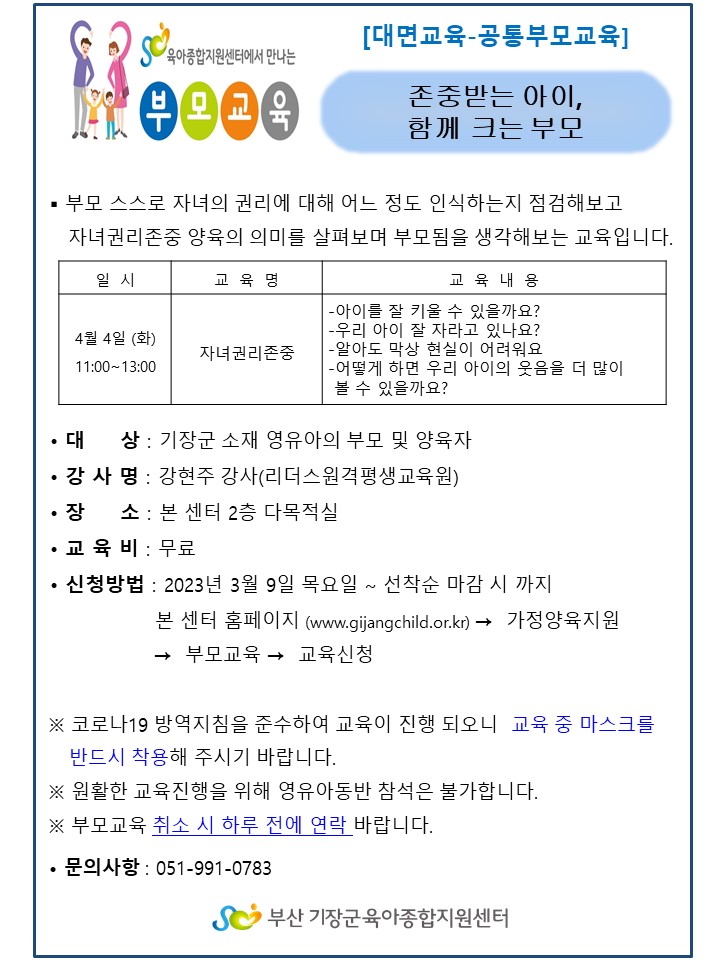 육아종합지원센터에서 만나는

부모교육

[대면교육-공통부모교육]

존중받는 아이,
함께 크는 부모

▪ 부모 스스로 자녀의 권리에 대해 어느 정도 인식하는지 점검해보고 자녀권리존중 양육의 의미를 살펴보며 부모됨을 생각해보는 교육입니다.

| 일 시 | 교 육 명 | 교 육 내 용 |
|---|---|---|
| 4월 4일 (화) 11:00~13:00 | 자녀권리존중 | -아이를 잘 키울 수 있을까요? -우리 아이 잘 자라고 있나요? -알아도 막상 현실이 어려워요 -어떻게 하면 우리 아이의 웃음을 더 많이 볼 수 있을까요? |

• 대 상 : 기장군 소재 영유아의 부모 및 양육자
• 강 사 명 : 강현주 강사(리더스원격평생교육원)
• 장 소 : 본 센터 2층 다목적실
• 교 육 비 : 무료
• 신청방법 : 2023년 3월 9일 목요일 ~ 선착순 마감 시 까지
본 센터 홈페이지 (www.gijangchild.or.kr) → 가정양육지원 → 부모교육 → 교육신청

※ 코로나19 방역지침을 준수하여 교육이 진행 되오니 교육 중 마스크를 반드시 착용해 주시기 바랍니다.
※ 원활한 교육진행을 위해 영유아동반 참석은 불가합니다.
※ 부모교육 취소 시 하루 전에 연락 바랍니다.

• 문의사항 : 051-991-0783

부산 기장군육아종합지원센터